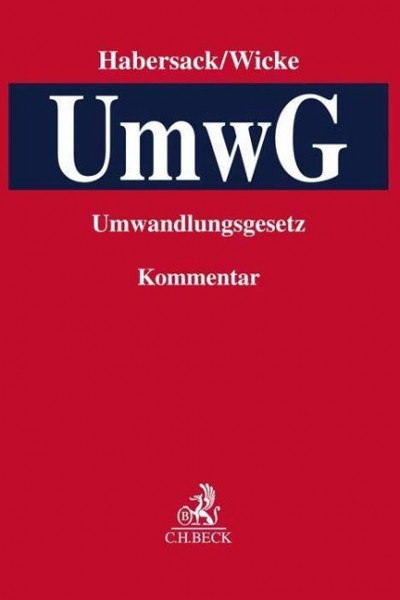 Habersack/Wicke

UmwG

Umwandlungsgesetz

Kommentar

B

C.H.BECK